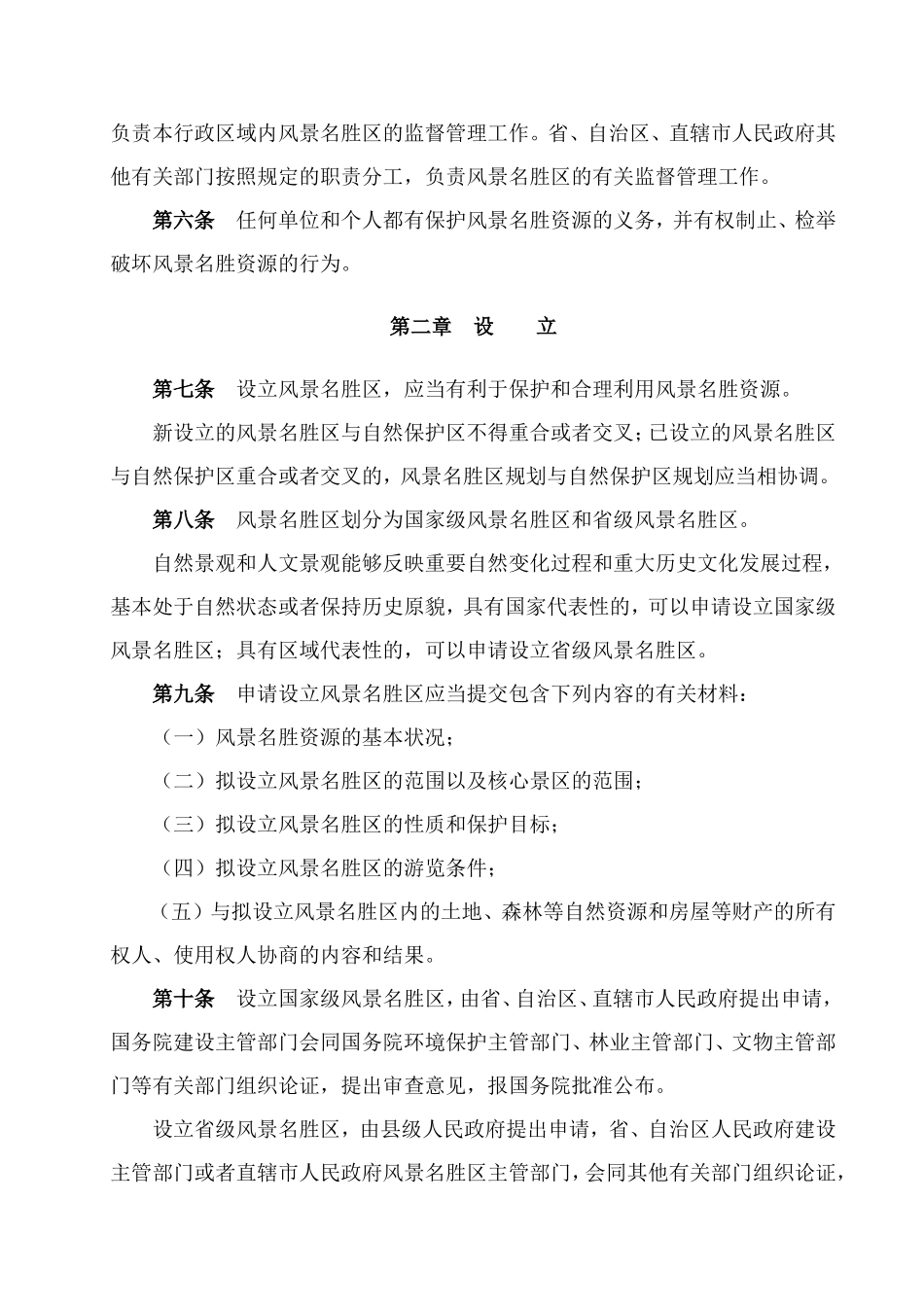 负责本行政区域内风景名胜区的监督管理工作。省、自治区、直辖市人民政府其他有关部门按照规定的职责分工，负责风景名胜区的有关监督管理工作。

第六条　任何单位和个人都有保护风景名胜资源的义务，并有权制止、检举破坏风景名胜资源的行为。

第二章　设　　立

第七条　设立风景名胜区，应当有利于保护和合理利用风景名胜资源。

新设立的风景名胜区与自然保护区不得重合或者交叉；已设立的风景名胜区与自然保护区重合或者交叉的，风景名胜区规划与自然保护区规划应当相协调。

第八条　风景名胜区划分为国家级风景名胜区和省级风景名胜区。

自然景观和人文景观能够反映重要自然变化过程和重大历史文化发展过程，基本处于自然状态或者保持历史原貌，具有国家代表性的，可以申请设立国家级风景名胜区；具有区域代表性的，可以申请设立省级风景名胜区。

第九条　申请设立风景名胜区应当提交包含下列内容的有关材料：

（一）风景名胜资源的基本状况；

（二）拟设立风景名胜区的范围以及核心景区的范围；

（三）拟设立风景名胜区的性质和保护目标；

（四）拟设立风景名胜区的游览条件；

（五）与拟设立风景名胜区内的土地、森林等自然资源和房屋等财产的所有权人、使用权人协商的内容和结果。

第十条　设立国家级风景名胜区，由省、自治区、直辖市人民政府提出申请，国务院建设主管部门会同国务院环境保护主管部门、林业主管部门、文物主管部门等有关部门组织论证，提出审查意见，报国务院批准公布。

设立省级风景名胜区，由县级人民政府提出申请，省、自治区人民政府建设主管部门或者直辖市人民政府风景名胜区主管部门，会同其他有关部门组织论证，